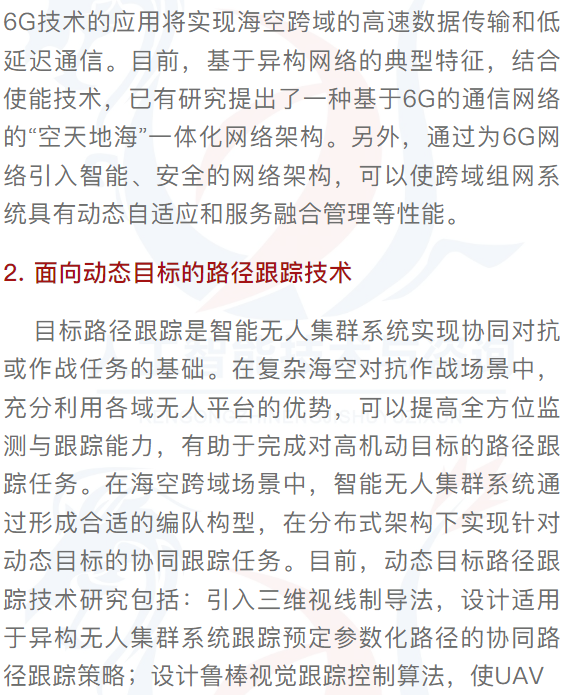 6G技术的应用将实现海空跨域的高速数据传输和低延迟通信。目前，基于异构网络的典型特征，结合使能技术，已有研究提出了一种基于6G的通信网络的“空天地海”一体化网络架构。另外，通过为6G网络引入智能、安全的网络架构，可以使跨域组网系统具有动态自适应和服务融合管理等性能。

2.面向动态目标的路径跟踪技术

目标路径跟踪是智能无人集群系统实现协同对抗或作战任务的基础。在复杂海空对抗作战场景中，充分利用各域无人平台的优势，可以提高全方位监测与跟踪能力，有助于完成对高机动目标的路径跟踪任务。在海空跨域场景中，智能无人集群系统通过形成合适的编队构型，在分布式架构下实现针对动态目标的协同跟踪任务。目前，动态目标路径跟踪技术研究包括：引入三维视线制导法，设计适用于异构无人集群系统跟踪预定参数化路径的协同路径跟踪策略；设计鲁棒视觉跟踪控制算法，使UAV